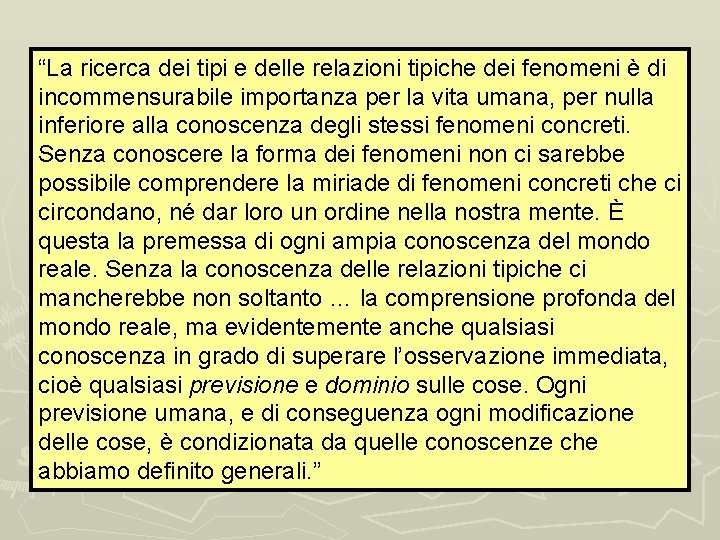 “La ricerca dei tipi e delle relazioni tipiche dei fenomeni è di incommensurabile importanza per la vita umana, per nulla inferiore alla conoscenza degli stessi fenomeni concreti. Senza conoscere la forma dei fenomeni non ci sarebbe possibile comprendere la miriade di fenomeni concreti che ci circondano, né dar loro un ordine nella nostra mente. È questa la premessa di ogni ampia conoscenza del mondo reale. Senza la conoscenza delle relazioni tipiche ci mancherebbe non soltanto … la comprensione profonda del mondo reale, ma evidentemente anche qualsiasi conoscenza in grado di superare l’osservazione immediata, cioè qualsiasi previsione e dominio sulle cose. Ogni previsione umana, e di conseguenza ogni modificazione delle cose, è condizionata da quelle conoscenze che abbiamo definito generali.”